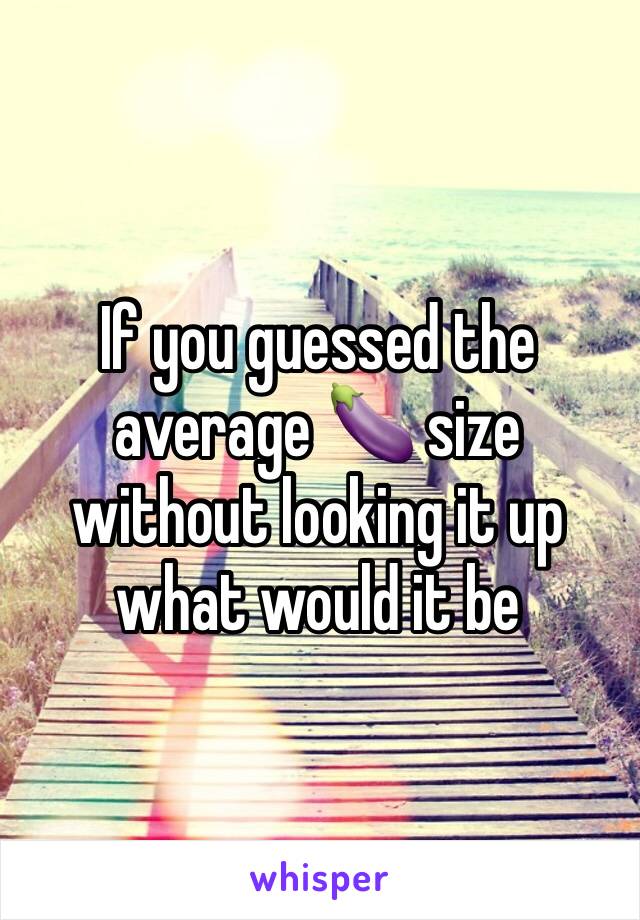 If you guessed the average 🍆 size without looking it up what would it be

whisper